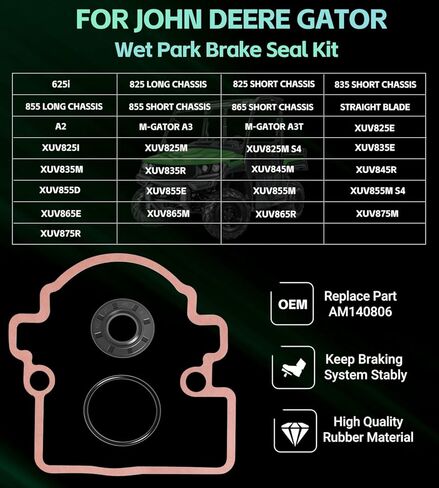 FOR JOHN DEERE GATOR
Wet Park Brake Seal Kit

| 625i | 825 LONG CHASSIS | 825 SHORT CHASSIS | 835 SHORT CHASSIS |
|---|---|---|---|
| 855 LONG CHASSIS | 855 SHORT CHASSIS | 865 SHORT CHASSIS | STRAIGHT BLADE |
| A2 | M-GATOR A3 | M-GATOR A3T | XUV825E |
| XUV825I | XUV825M | XUV825M S4 | XUV835E |
| XUV835M | XUV835R | XUV845M | XUV845R |
| XUV855D | XUV855E | XUV855M | XUV855M S4 |
| XUV865E | XUV865M | XUV865R | XUV875M |
| XUV875R | | | |

OEM
Replace Part AM140806

Keep Braking System Stably

High Quality Rubber Material